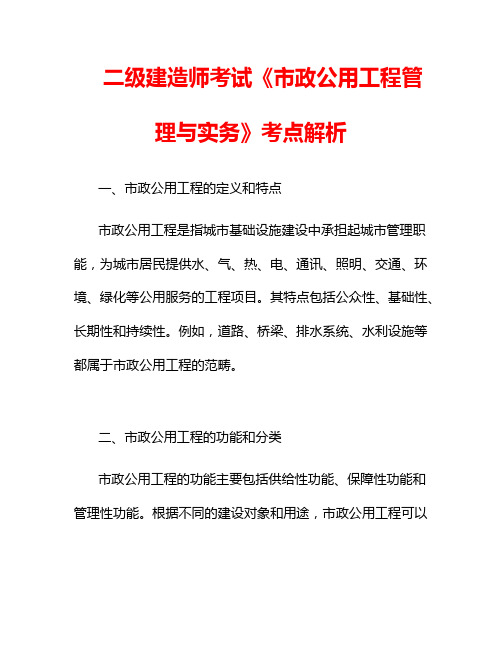 二级建造师考试《市政公用工程管理与实务》考点解析

一、市政公用工程的定义和特点

市政公用工程是指城市基础设施建设中承担起城市管理职能，为城市居民提供水、气、热、电、通讯、照明、交通、环境、绿化等公用服务的工程项目。其特点包括公众性、基础性、长期性和持续性。例如，道路、桥梁、排水系统、水利设施等都属于市政公用工程的范畴。

二、市政公用工程的功能和分类

市政公用工程的功能主要包括供给性功能、保障性功能和管理性功能。根据不同的建设对象和用途，市政公用工程可以